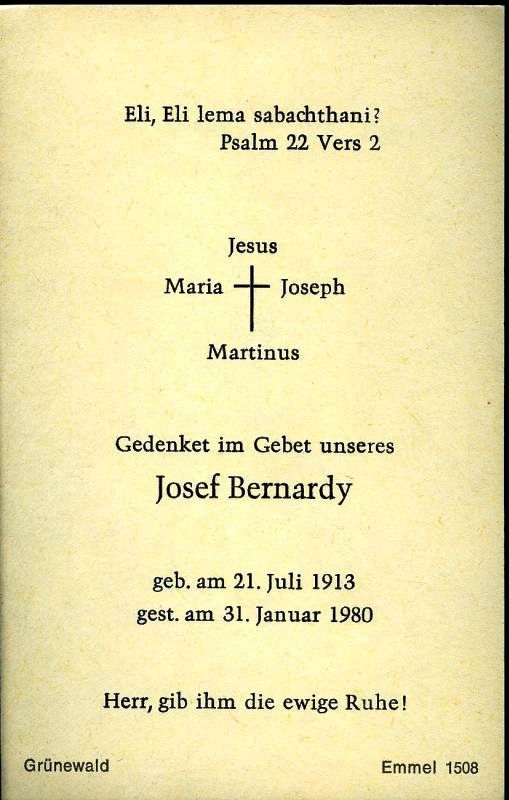 Eli, Eli lema sabachthani?
Psalm 22 Vers 2

Jesus
Maria Joseph
Martinus

Gedenket im Gebet unseres

Josef Bernardy

geb. am 21. Juli 1913
gest. am 31. Januar 1980

Herr, gib ihm die ewige Ruhe!

Grünewald Emmel 1508